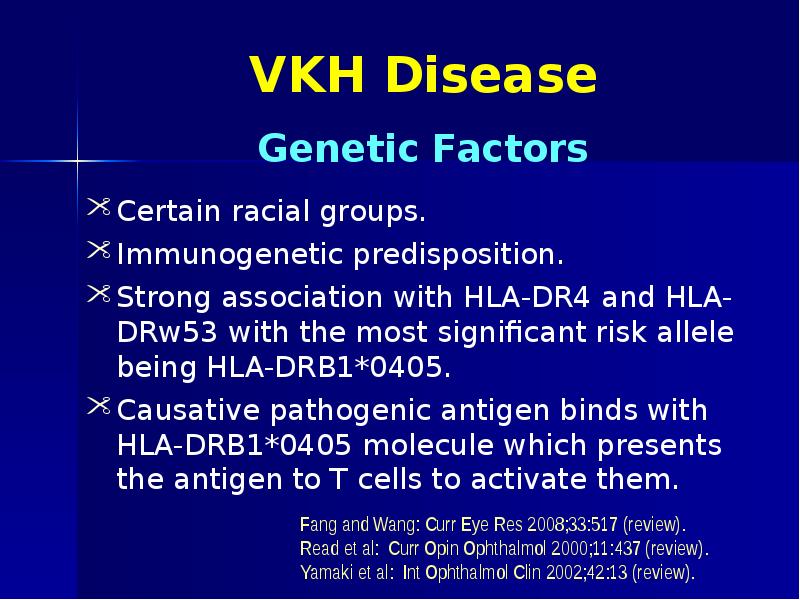 VKH Disease

Genetic Factors

Certain racial groups.

Immunogenetic predisposition.

Strong association with HLA-DR4 and HLA-DRw53 with the most significant risk allele being HLA-DRB1*0405.

Causative pathogenic antigen binds with HLA-DRB1*0405 molecule which presents the antigen to T cells to activate them.

Fang and Wang: Curr Eye Res 2008;33:517 (review).
Read et al: Curr Opin Ophthalmol 2000;11:437 (review).
Yamaki et al: Int Ophthalmol Clin 2002;42:13 (review).